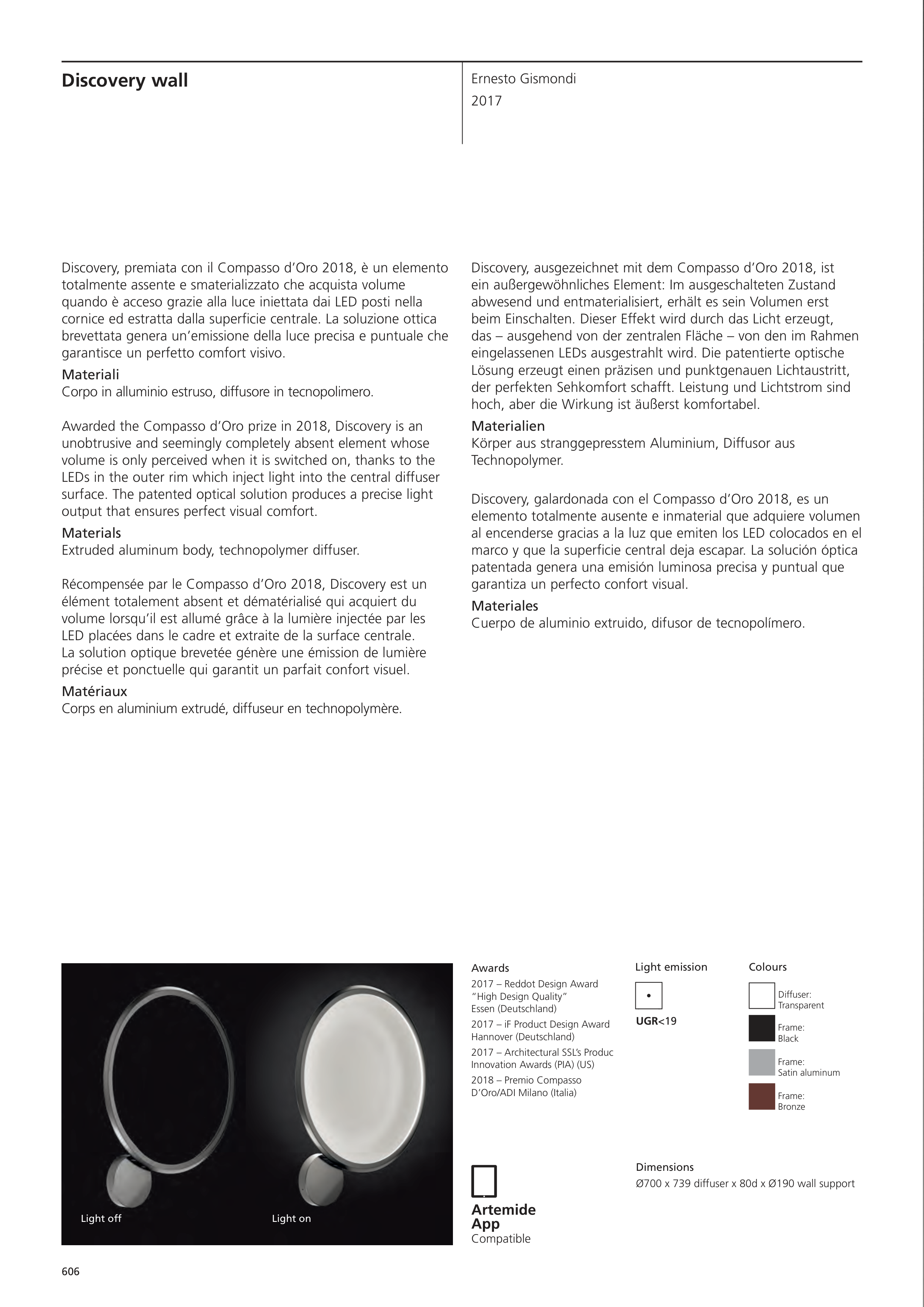 Discovery wall

Ernesto Gismondi
2017

Discovery, premiata con il Compasso d'Oro 2018, è un elemento totalmente assente e smaterializzato che acquista volume quando è acceso grazie alla luce iniettata dai LED posti nella cornice ed estratta dalla superficie centrale. La soluzione ottica brevettata genera un'emissione della luce precisa e puntuale che garantisce un perfetto comfort visivo.
Materiali
Corpo in alluminio estruso, diffusore in tecnopolimero.

Awarded the Compasso d'Oro prize in 2018, Discovery is an unobtrusive and seemingly completely absent element whose volume is only perceived when it is switched on, thanks to the LEDs in the outer rim which inject light into the central diffuser surface. The patented optical solution produces a precise light output that ensures perfect visual comfort.
Materials
Extruded aluminum body, technopolymer diffuser.

Récompensée par le Compasso d'Oro 2018, Discovery est un élément totalement absent et dématérialisé qui acquiert du volume lorsqu'il est allumé grâce à la lumière injectée par les LED placées dans le cadre et extraite de la surface centrale. La solution optique brevetée génère une émission de lumière précise et ponctuelle qui garantit un parfait confort visuel.
Matériaux
Corps en aluminium extrudé, diffuseur en technopolymère.

Discovery, ausgezeichnet mit dem Compasso d'Oro 2018, ist ein außergewöhnliches Element: Im ausgeschalteten Zustand abwesend und entmaterialisiert, erhält es sein Volumen erst beim Einschalten. Dieser Effekt wird durch das Licht erzeugt, das – ausgehend von der zentralen Fläche – von den im Rahmen eingelassenen LEDs ausgestrahlt wird. Die patentierte optische Lösung erzeugt einen präzisen und punktgenauen Lichtaustritt, der perfekten Sehkomfort schafft. Leistung und Lichtstrom sind hoch, aber die Wirkung ist äußerst komfortabel.
Materialien
Körper aus stranggepresstem Aluminium, Diffusor aus Technopolymer.

Discovery, galardonada con el Compasso d'Oro 2018, es un elemento totalmente ausente e inmaterial que adquiere volumen al encenderse gracias a la luz que emiten los LED colocados en el marco y que la superficie central deja escapar. La solución óptica patentada genera una emisión luminosa precisa y puntual que garantiza un perfecto confort visual.
Materiales
Cuerpo de aluminio extruido, difusor de tecnopolímero.

Light off
Light on

Awards
2017 – Reddot Design Award "High Design Quality" Essen (Deutschland)
2017 – iF Product Design Award Hannover (Deutschland)
2017 – Architectural SSL's Produc Innovation Awards (PIA) (US)
2018 – Premio Compasso D'Oro/ADI Milano (Italia)

Light emission
UGR<19

Colours
Diffuser: Transparent
Frame: Black
Frame: Satin aluminum
Frame: Bronze

Artemide App
Compatible

Dimensions
Ø700 x 739 diffuser x 80d x Ø190 wall support

606